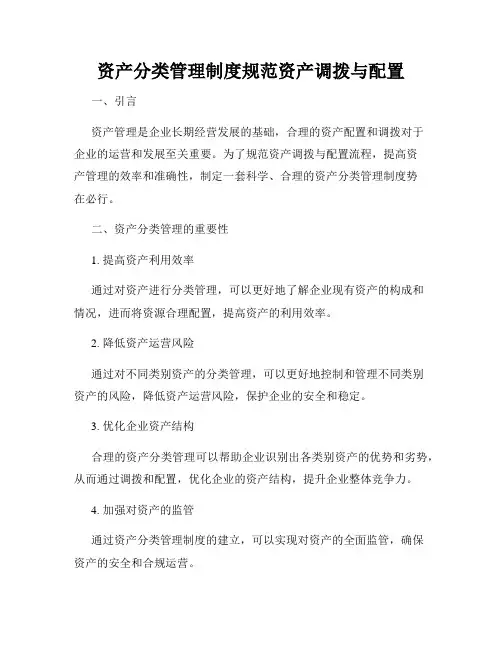 资产分类管理制度规范资产调拨与配置

一、引言

资产管理是企业长期经营发展的基础，合理的资产配置和调拨对于企业的运营和发展至关重要。为了规范资产调拨与配置流程，提高资产管理的效率和准确性，制定一套科学、合理的资产分类管理制度势在必行。

二、资产分类管理的重要性

1. 提高资产利用效率

通过对资产进行分类管理，可以更好地了解企业现有资产的构成和情况，进而将资源合理配置，提高资产的利用效率。

2. 降低资产运营风险

通过对不同类别资产的分类管理，可以更好地控制和管理不同类别资产的风险，降低资产运营风险，保护企业的安全和稳定。

3. 优化企业资产结构

合理的资产分类管理可以帮助企业识别出各类别资产的优势和劣势，从而通过调拨和配置，优化企业的资产结构，提升企业整体竞争力。

4. 加强对资产的监管

通过资产分类管理制度的建立，可以实现对资产的全面监管，确保资产的安全和合规运营。